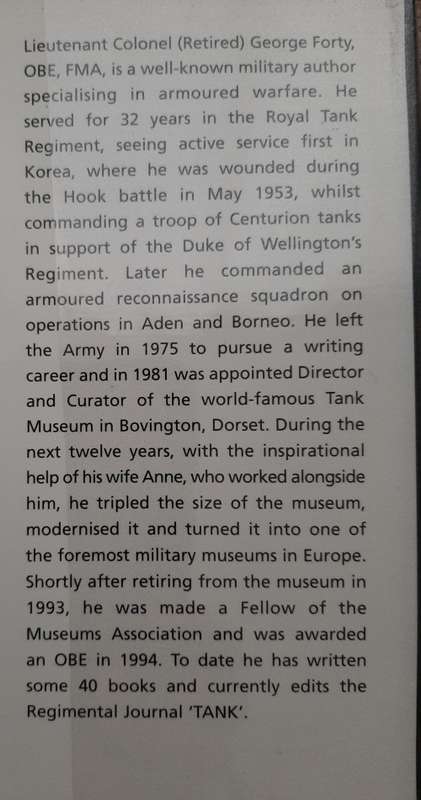 Lieutenant Colonel (Retired) George Forty, OBE, FMA, is a well-known military author specialising in armoured warfare. He served for 32 years in the Royal Tank Regiment, seeing active service first in Korea, where he was wounded during the Hook battle in May 1953, whilst commanding a troop of Centurion tanks in support of the Duke of Wellington's Regiment. Later he commanded an armoured reconnaissance squadron on operations in Aden and Borneo. He left the Army in 1975 to pursue a writing career and in 1981 was appointed Director and Curator of the world-famous Tank Museum in Bovington, Dorset. During the next twelve years, with the inspirational help of his wife Anne, who worked alongside him, he tripled the size of the museum, modernised it and turned it into one of the foremost military museums in Europe. Shortly after retiring from the museum in 1993, he was made a Fellow of the Museums Association and was awarded an OBE in 1994. To date he has written some 40 books and currently edits the Regimental Journal 'TANK'.